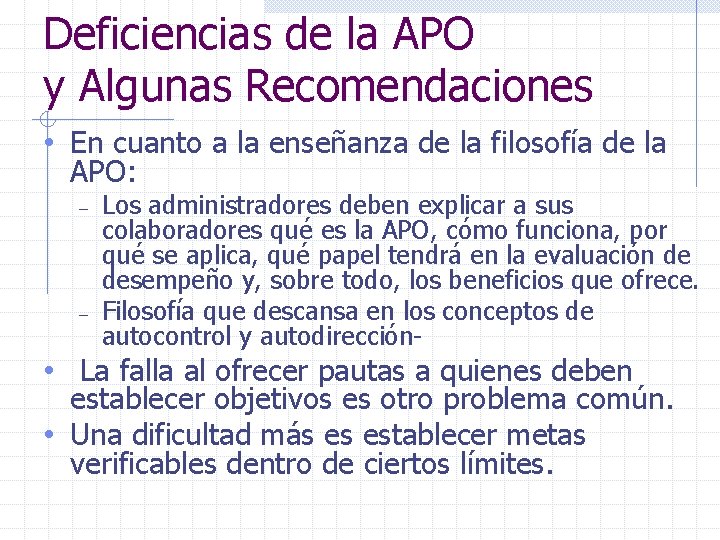 Deficiencias de la APO
y Algunas Recomendaciones

• En cuanto a la enseñanza de la filosofía de la APO:
– Los administradores deben explicar a sus colaboradores qué es la APO, cómo funciona, por qué se aplica, qué papel tendrá en la evaluación de desempeño y, sobre todo, los beneficios que ofrece.
– Filosofía que descansa en los conceptos de autocontrol y autodirección-
• La falla al ofrecer pautas a quienes deben establecer objetivos es otro problema común.
• Una dificultad más es establecer metas verificables dentro de ciertos límites.